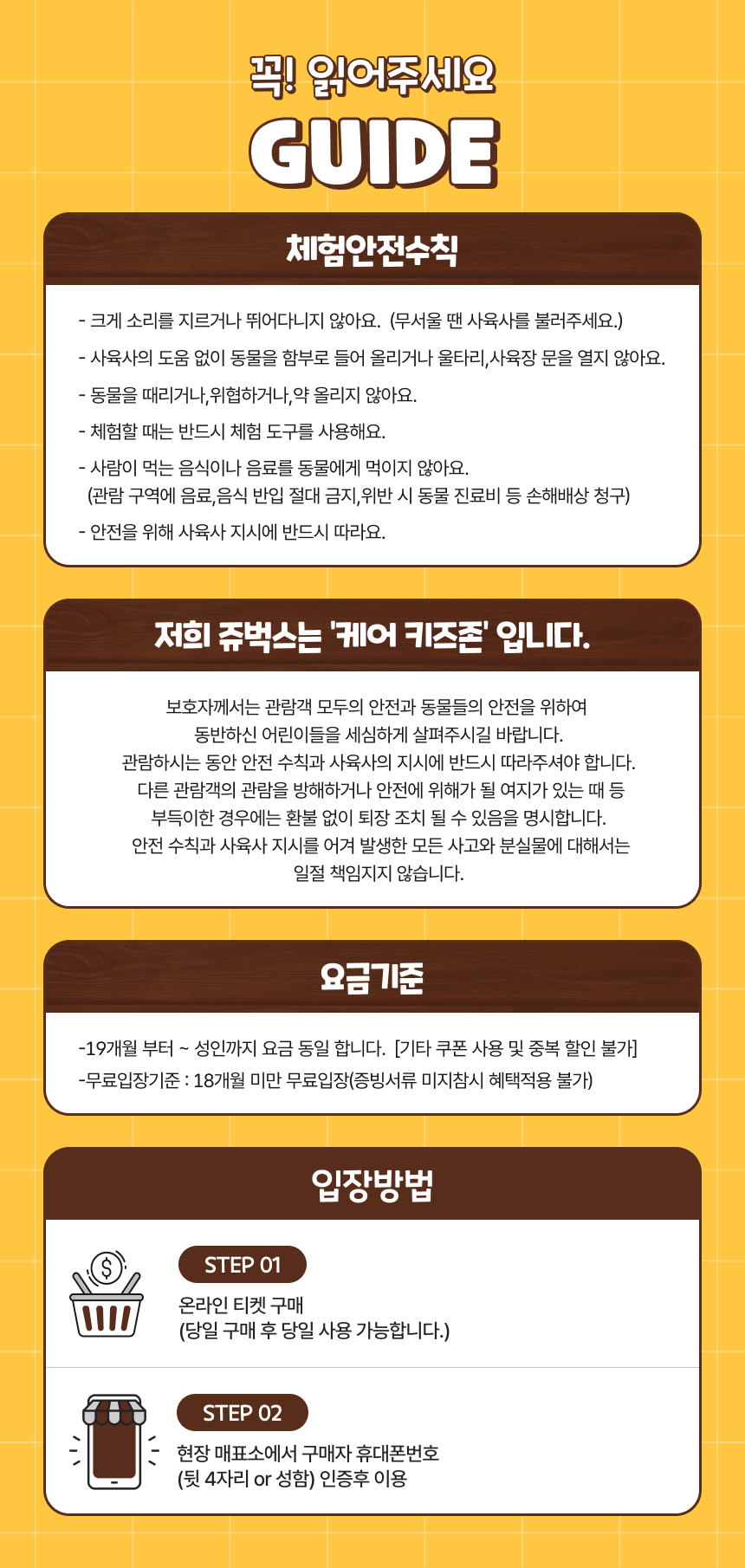 꼭! 읽어주세요

GUIDE

체험안전수칙

- 크게 소리를 지르거나 뛰어다니지 않아요. (무서울 땐 사육사를 불러주세요.)

- 사육사의 도움 없이 동물을 함부로 들어 올리거나 울타리,사육장 문을 열지 않아요.

- 동물을 때리거나,위협하거나,약 올리지 않아요.

- 체험할 때는 반드시 체험 도구를 사용해요.

- 사람이 먹는 음식이나 음료를 동물에게 먹이지 않아요.
(관람 구역에 음료,음식 반입 절대 금지,위반 시 동물 진료비 등 손해배상 청구)

- 안전을 위해 사육사 지시에 반드시 따라요.

저희 쥬벅스는 '케어 키즈존' 입니다.

보호자께서는 관람객 모두의 안전과 동물들의 안전을 위하여
동반하신 어린이들을 세심하게 살펴주시길 바랍니다.
관람하시는 동안 안전 수칙과 사육사의 지시에 반드시 따라주셔야 합니다.
다른 관람객의 관람을 방해하거나 안전에 위해가 될 여지가 있는 때 등
부득이한 경우에는 환불 없이 퇴장 조치 될 수 있음을 명시합니다.
안전 수칙과 사육사 지시를 어겨 발생한 모든 사고와 분실물에 대해서는
일절 책임지지 않습니다.

요금기준

-19개월 부터 ~ 성인까지 요금 동일 합니다. [기타 쿠폰 사용 및 중복 할인 불가]
-무료입장기준 : 18개월 미만 무료입장(증빙서류 미지참시 혜택적용 불가)

입장방법

STEP 01
온라인 티켓 구매
(당일 구매 후 당일 사용 가능합니다.)

STEP 02
현장 매표소에서 구매자 휴대폰번호
(뒷 4자리 or 성함) 인증후 이용